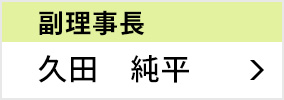 副理事長

久田　純平 >